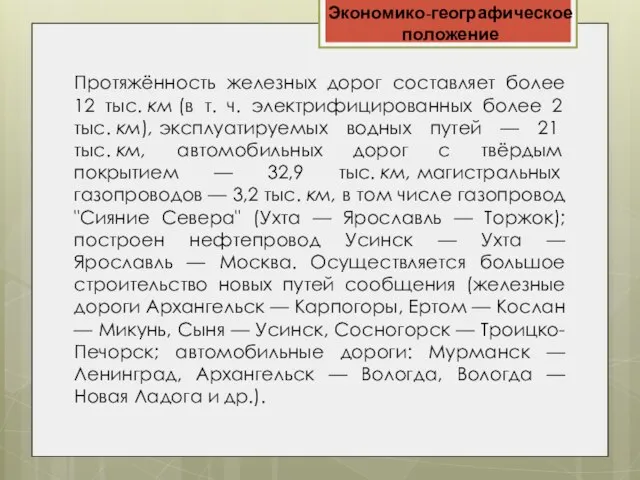 Экономико-географическое положение

Протяжённость железных дорог составляет более 12 тыс. км (в т. ч. электрифицированных более 2 тыс. км), эксплуатируемых водных путей — 21 тыс. км, автомобильных дорог с твёрдым покрытием — 32,9 тыс. км, магистральных газопроводов — 3,2 тыс. км, в том числе газопровод "Сияние Севера" (Ухта — Ярославль — Торжок); построен нефтепровод Усинск — Ухта — Ярославль — Москва. Осуществляется большое строительство новых путей сообщения (железные дороги Архангельск — Карпогоры, Ертом — Кослан — Микунь, Сыня — Усинск, Сосногорск — Троицко-Печорск; автомобильные дороги: Мурманск — Ленинград, Архангельск — Вологда, Вологда — Новая Ладога и др.).